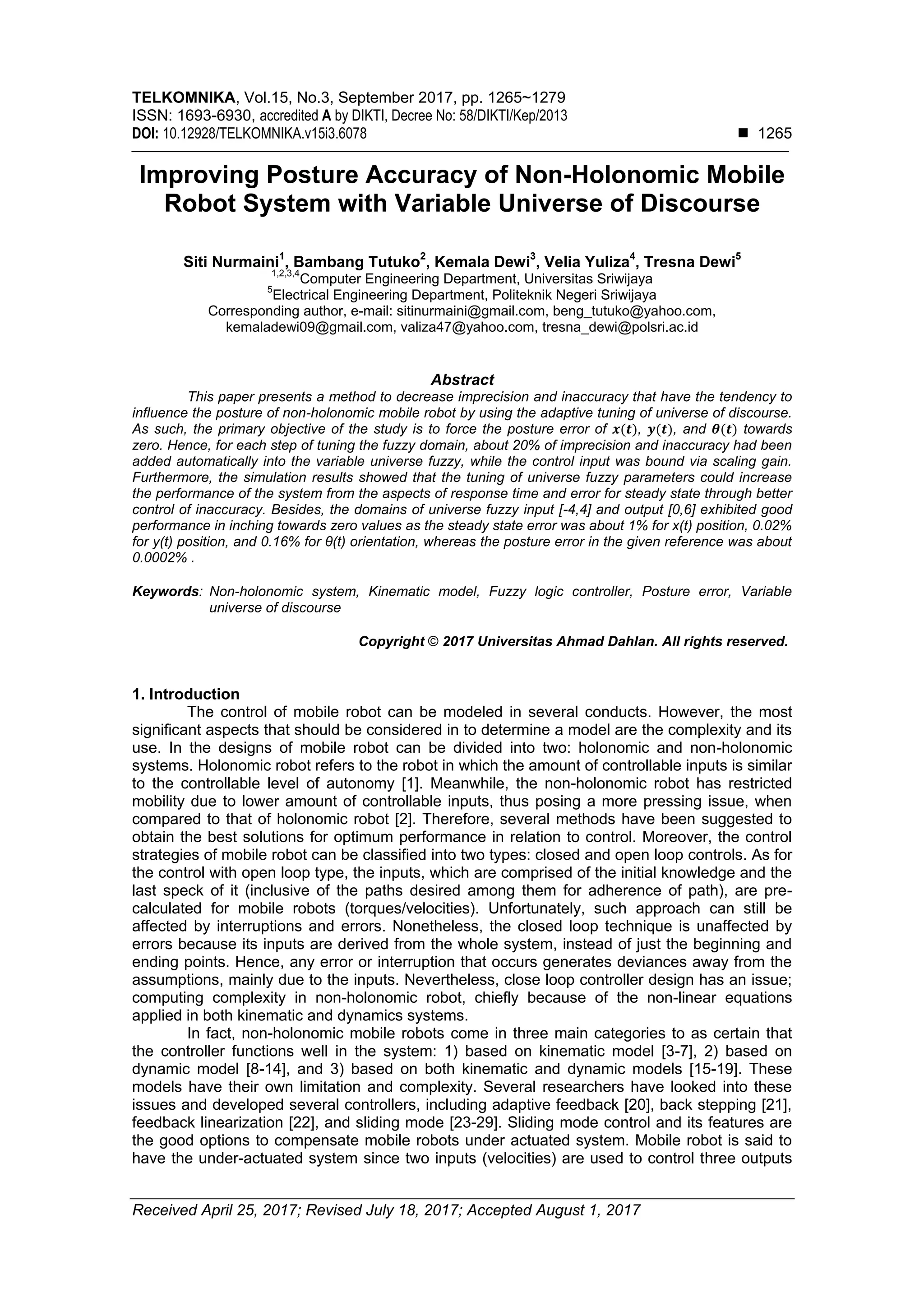 TELKOMNIKA, Vol.15, No.3, September 2017, pp. 1265~1279
ISSN: 1693-6930, accredited A by DIKTI, Decree No: 58/DIKTI/Kep/2013
DOI: 10.12928/TELKOMNIKA.v15i3.6078 ■ 1265

Improving Posture Accuracy of Non-Holonomic Mobile Robot System with Variable Universe of Discourse

Siti Nurmaini$^1$, Bambang Tutuko$^2$, Kemala Dewi$^3$, Velia Yuliza$^4$, Tresna Dewi$^5$
$^{1,2,3,4}$Computer Engineering Department, Universitas Sriwijaya
$^5$Electrical Engineering Department, Politeknik Negeri Sriwijaya
Corresponding author, e-mail: sitinurmaini@gmail.com, beng_tutuko@yahoo.com, kemaladewi09@gmail.com, valiza47@yahoo.com, tresna_dewi@polsri.ac.id

Abstract
This paper presents a method to decrease imprecision and inaccuracy that have the tendency to influence the posture of non-holonomic mobile robot by using the adaptive tuning of universe of discourse. As such, the primary objective of the study is to force the posture error of $x(t)$, $y(t)$, and $\theta(t)$ towards zero. Hence, for each step of tuning the fuzzy domain, about 20% of imprecision and inaccuracy had been added automatically into the variable universe fuzzy, while the control input was bound via scaling gain. Furthermore, the simulation results showed that the tuning of universe fuzzy parameters could increase the performance of the system from the aspects of response time and error for steady state through better control of inaccuracy. Besides, the domains of universe fuzzy input [-4,4] and output [0,6] exhibited good performance in inching towards zero values as the steady state error was about 1% for x(t) position, 0.02% for y(t) position, and 0.16% for θ(t) orientation, whereas the posture error in the given reference was about 0.0002% .

Keywords: Non-holonomic system, Kinematic model, Fuzzy logic controller, Posture error, Variable universe of discourse

Copyright © 2017 Universitas Ahmad Dahlan. All rights reserved.

1. Introduction
The control of mobile robot can be modeled in several conducts. However, the most significant aspects that should be considered in to determine a model are the complexity and its use. In the designs of mobile robot can be divided into two: holonomic and non-holonomic systems. Holonomic robot refers to the robot in which the amount of controllable inputs is similar to the controllable level of autonomy [1]. Meanwhile, the non-holonomic robot has restricted mobility due to lower amount of controllable inputs, thus posing a more pressing issue, when compared to that of holonomic robot [2]. Therefore, several methods have been suggested to obtain the best solutions for optimum performance in relation to control. Moreover, the control strategies of mobile robot can be classified into two types: closed and open loop controls. As for the control with open loop type, the inputs, which are comprised of the initial knowledge and the last speck of it (inclusive of the paths desired among them for adherence of path), are pre-calculated for mobile robots (torques/velocities). Unfortunately, such approach can still be affected by interruptions and errors. Nonetheless, the closed loop technique is unaffected by errors because its inputs are derived from the whole system, instead of just the beginning and ending points. Hence, any error or interruption that occurs generates deviances away from the assumptions, mainly due to the inputs. Nevertheless, close loop controller design has an issue; computing complexity in non-holonomic robot, chiefly because of the non-linear equations applied in both kinematic and dynamics systems.
In fact, non-holonomic mobile robots come in three main categories to as certain that the controller functions well in the system: 1) based on kinematic model [3-7], 2) based on dynamic model [8-14], and 3) based on both kinematic and dynamic models [15-19]. These models have their own limitation and complexity. Several researchers have looked into these issues and developed several controllers, including adaptive feedback [20], back stepping [21], feedback linearization [22], and sliding mode [23-29]. Sliding mode control and its features are the good options to compensate mobile robots under actuated system. Mobile robot is said to have the under-actuated system since two inputs (velocities) are used to control three outputs

Received April 25, 2017; Revised July 18, 2017; Accepted August 1, 2017